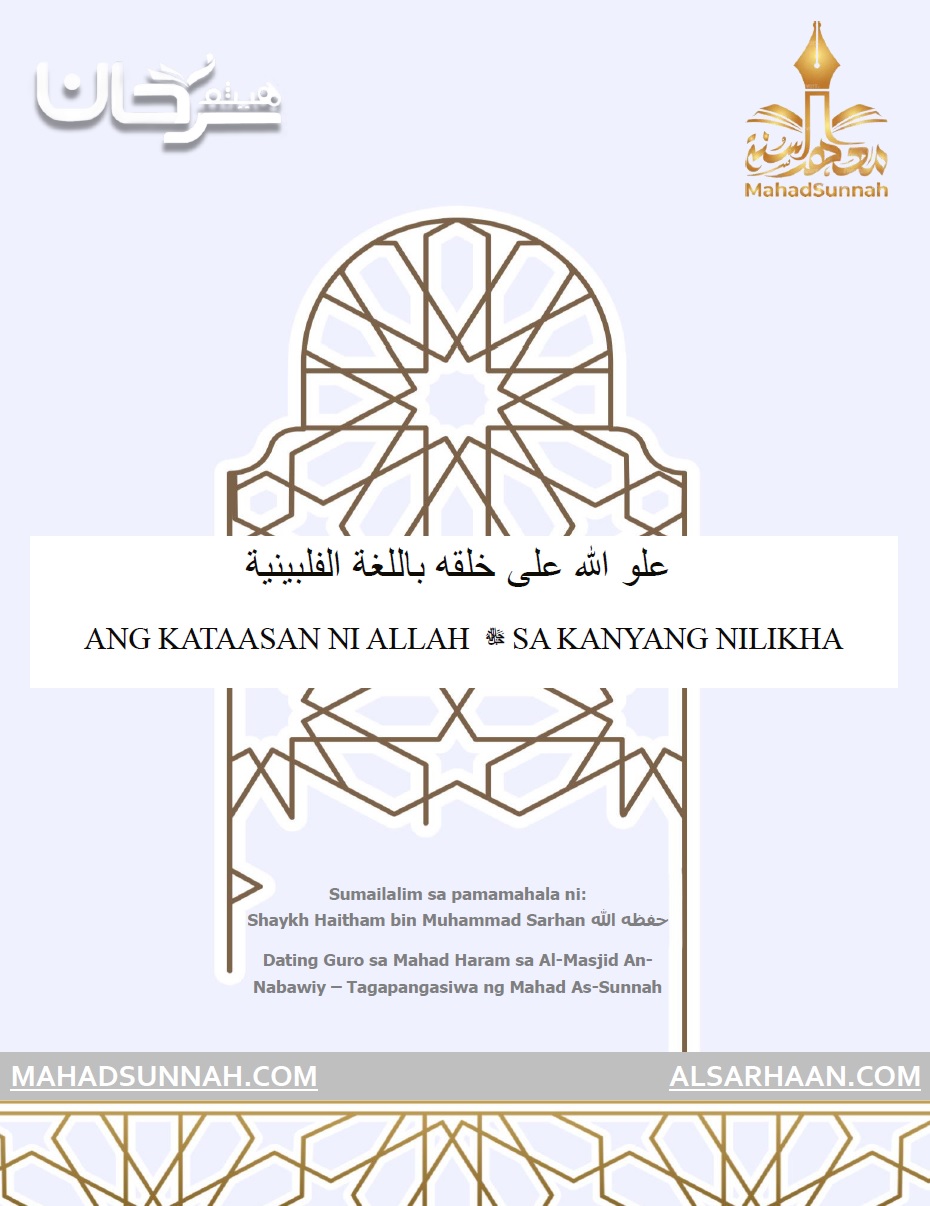 هيثم سرحان

معهد السنة
MahadSunnah

علو الله على خلقه باللغة الفلبينية

ANG KATAASAN NI ALLAH ﷻ SA KANYANG NILIKHA

Sumailalim sa pamamahala ni:
Shaykh Haitham bin Muhammad Sarhan حفظه الله

Dating Guro sa Mahad Haram sa Al-Masjid An-Nabawiy – Tagapangasiwa ng Mahad As-Sunnah

MAHADSUNNAH.COM

ALSARHAAN.COM